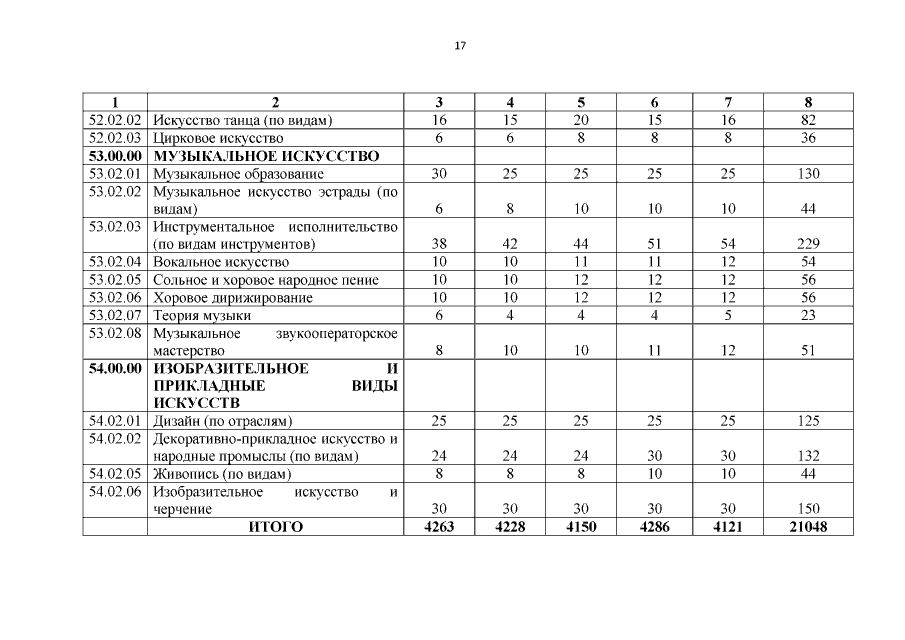 17

| 1 | 2 | 3 | 4 | 5 | 6 | 7 | 8 |
|---|---|---|---|---|---|---|---|
| 52.02.02 | Искусство танца (по видам) | 16 | 15 | 20 | 15 | 16 | 82 |
| 52.02.03 | Цирковое искусство | 6 | 6 | 8 | 8 | 8 | 36 |
| **53.00.00** | **МУЗЫКАЛЬНОЕ ИСКУССТВО** | | | | | | |
| 53.02.01 | Музыкальное образование | 30 | 25 | 25 | 25 | 25 | 130 |
| 53.02.02 | Музыкальное искусство эстрады (по видам) | 6 | 8 | 10 | 10 | 10 | 44 |
| 53.02.03 | Инструментальное исполнительство (по видам инструментов) | 38 | 42 | 44 | 51 | 54 | 229 |
| 53.02.04 | Вокальное искусство | 10 | 10 | 11 | 11 | 12 | 54 |
| 53.02.05 | Сольное и хоровое народное пение | 10 | 10 | 12 | 12 | 12 | 56 |
| 53.02.06 | Хоровое дирижирование | 10 | 10 | 12 | 12 | 12 | 56 |
| 53.02.07 | Теория музыки | 6 | 4 | 4 | 4 | 5 | 23 |
| 53.02.08 | Музыкальное звукооператорское мастерство | 8 | 10 | 10 | 11 | 12 | 51 |
| **54.00.00** | **ИЗОБРАЗИТЕЛЬНОЕ И ПРИКЛАДНЫЕ ВИДЫ ИСКУССТВ** | | | | | | |
| 54.02.01 | Дизайн (по отраслям) | 25 | 25 | 25 | 25 | 25 | 125 |
| 54.02.02 | Декоративно-прикладное искусство и народные промыслы (по видам) | 24 | 24 | 24 | 30 | 30 | 132 |
| 54.02.05 | Живопись (по видам) | 8 | 8 | 8 | 10 | 10 | 44 |
| 54.02.06 | Изобразительное искусство и черчение | 30 | 30 | 30 | 30 | 30 | 150 |
| | **ИТОГО** | **4263** | **4228** | **4150** | **4286** | **4121** | **21048** |